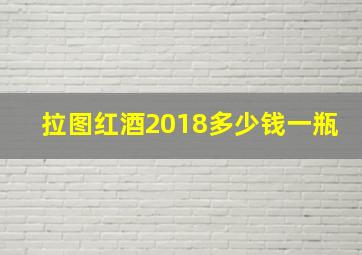 拉图红酒2018多少钱一瓶